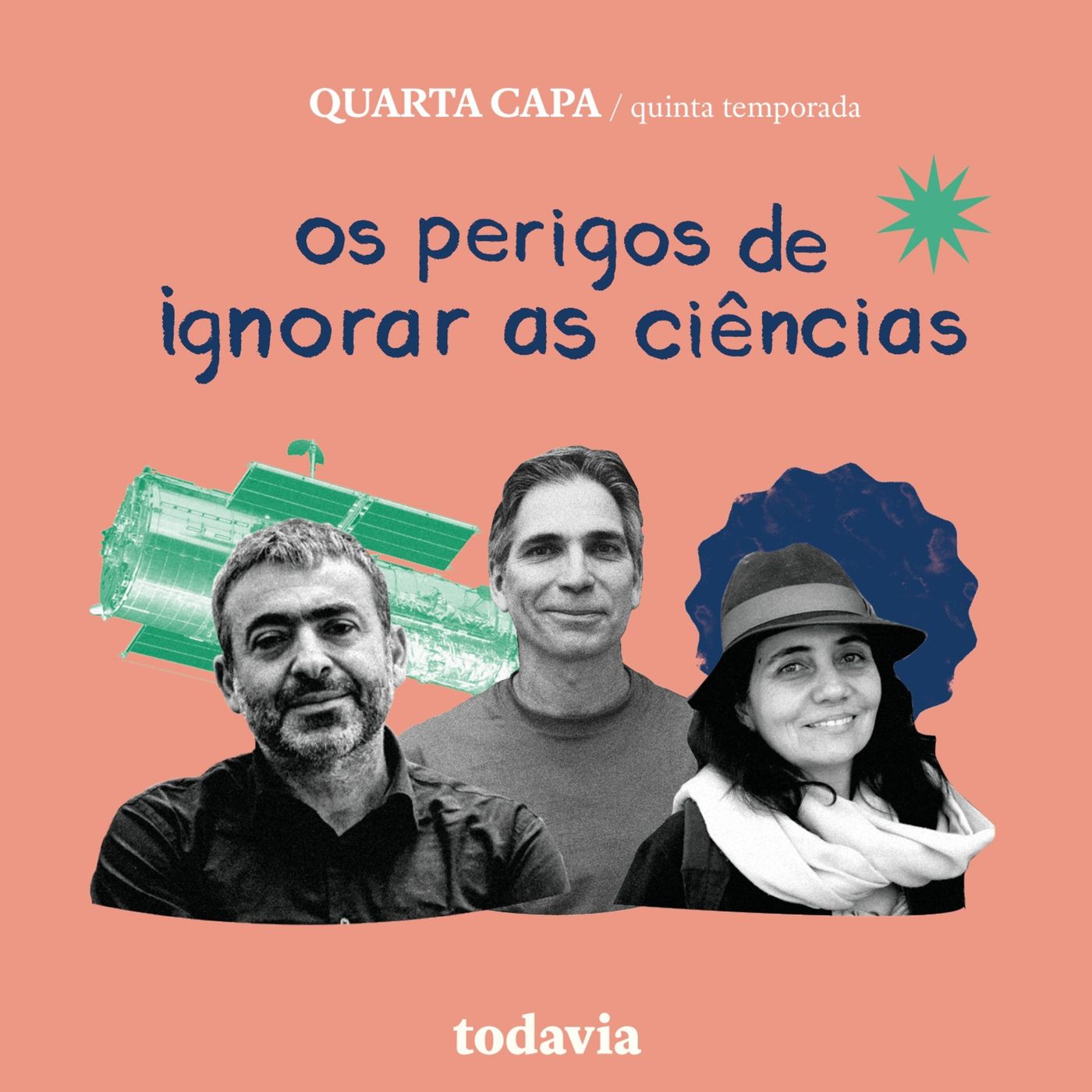 QUARTA CAPA / quinta temporada

os perigos de ignorar as ciências

todavia